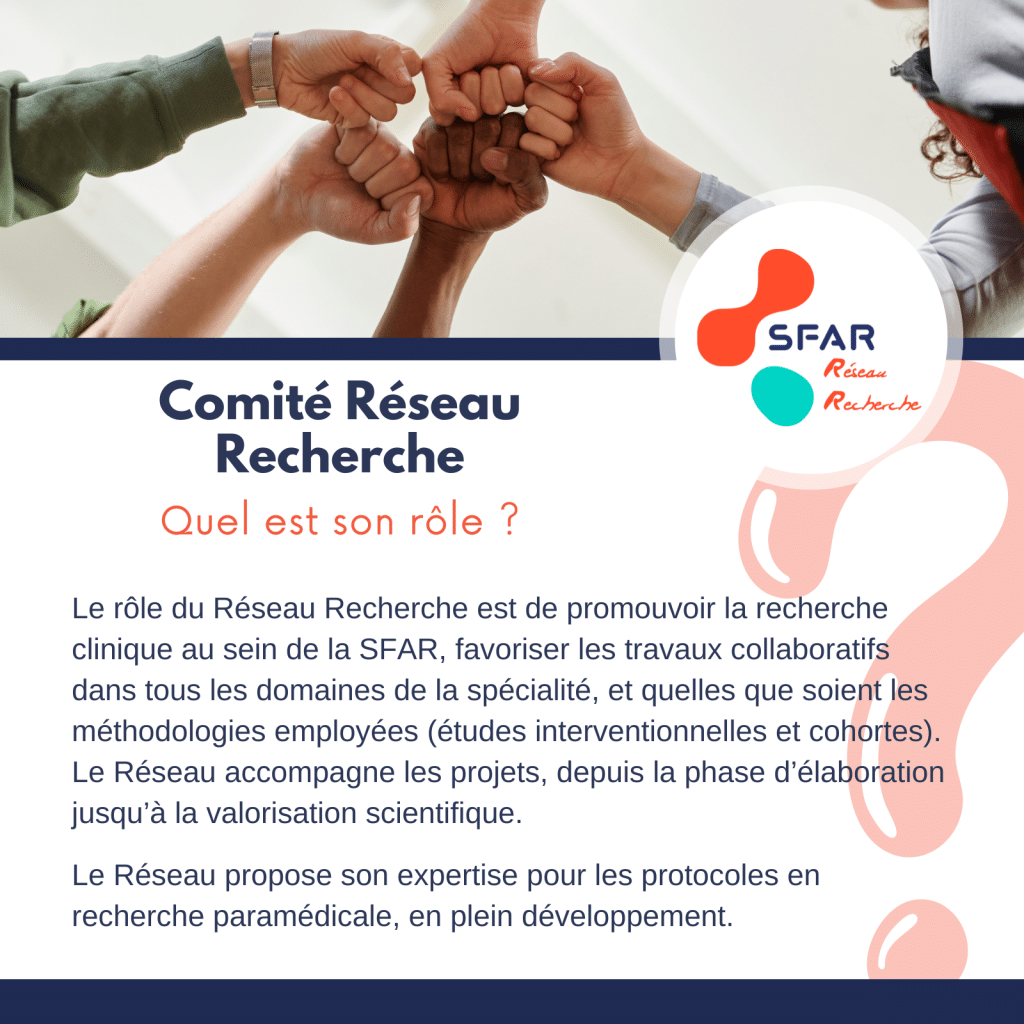 SFAR
Réseau
Recherche

Comité Réseau Recherche

Quel est son rôle ?

Le rôle du Réseau Recherche est de promouvoir la recherche clinique au sein de la SFAR, favoriser les travaux collaboratifs dans tous les domaines de la spécialité, et quelles que soient les méthodologies employées (études interventionnelles et cohortes). Le Réseau accompagne les projets, depuis la phase d'élaboration jusqu'à la valorisation scientifique.

Le Réseau propose son expertise pour les protocoles en recherche paramédicale, en plein développement.